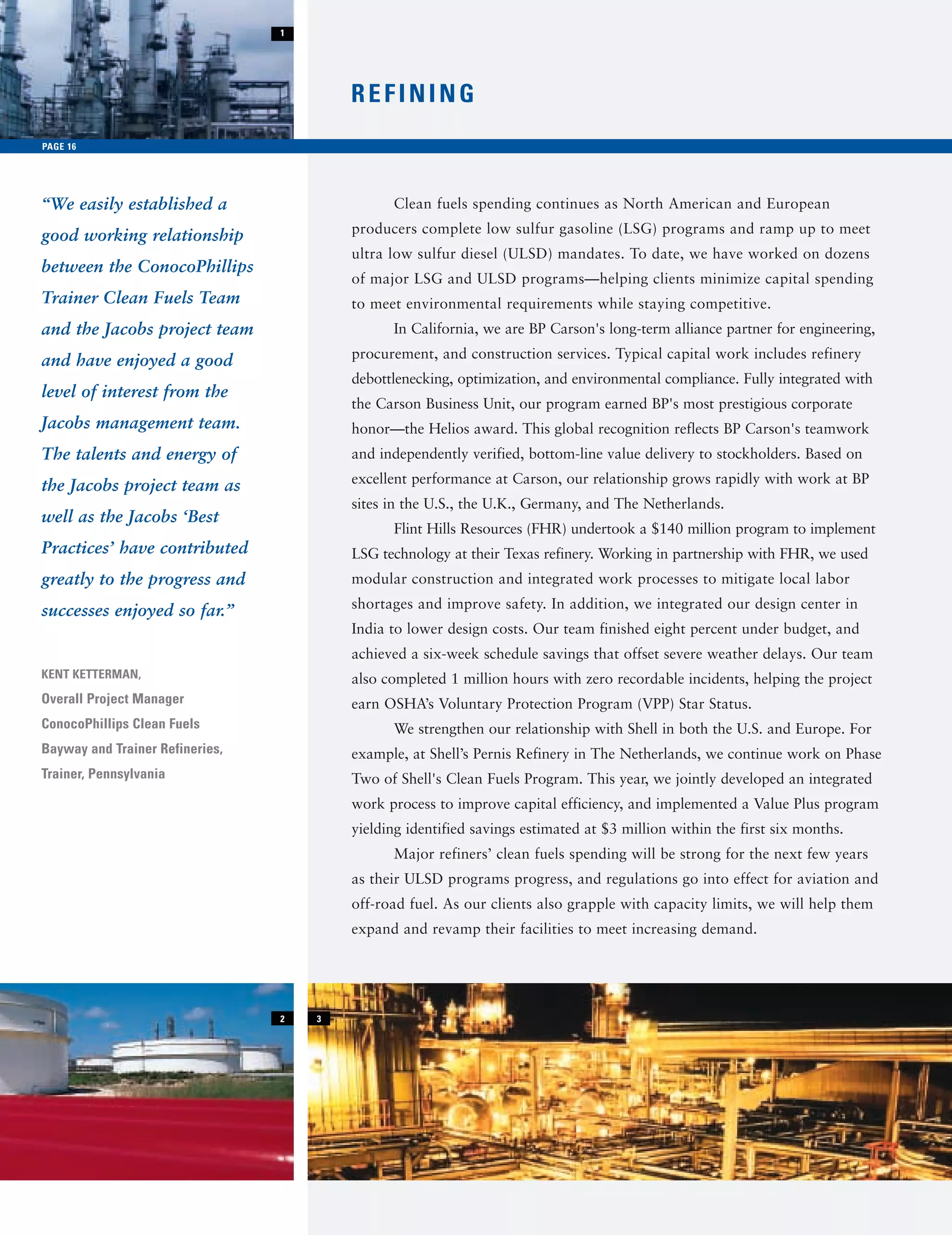 1

REFINING

PAGE 16

“We easily established a good working relationship between the ConocoPhillips Trainer Clean Fuels Team and the Jacobs project team and have enjoyed a good level of interest from the Jacobs management team. The talents and energy of the Jacobs project team as well as the Jacobs ‘Best Practices’ have contributed greatly to the progress and successes enjoyed so far.”

KENT KETTERMAN,
Overall Project Manager
ConocoPhillips Clean Fuels
Bayway and Trainer Refineries,
Trainer, Pennsylvania

Clean fuels spending continues as North American and European producers complete low sulfur gasoline (LSG) programs and ramp up to meet ultra low sulfur diesel (ULSD) mandates. To date, we have worked on dozens of major LSG and ULSD programs—helping clients minimize capital spending to meet environmental requirements while staying competitive.

In California, we are BP Carson's long-term alliance partner for engineering, procurement, and construction services. Typical capital work includes refinery debottlenecking, optimization, and environmental compliance. Fully integrated with the Carson Business Unit, our program earned BP's most prestigious corporate honor—the Helios award. This global recognition reflects BP Carson's teamwork and independently verified, bottom-line value delivery to stockholders. Based on excellent performance at Carson, our relationship grows rapidly with work at BP sites in the U.S., the U.K., Germany, and The Netherlands.

Flint Hills Resources (FHR) undertook a $140 million program to implement LSG technology at their Texas refinery. Working in partnership with FHR, we used modular construction and integrated work processes to mitigate local labor shortages and improve safety. In addition, we integrated our design center in India to lower design costs. Our team finished eight percent under budget, and achieved a six-week schedule savings that offset severe weather delays. Our team also completed 1 million hours with zero recordable incidents, helping the project earn OSHA’s Voluntary Protection Program (VPP) Star Status.

We strengthen our relationship with Shell in both the U.S. and Europe. For example, at Shell’s Pernis Refinery in The Netherlands, we continue work on Phase Two of Shell's Clean Fuels Program. This year, we jointly developed an integrated work process to improve capital efficiency, and implemented a Value Plus program yielding identified savings estimated at $3 million within the first six months.

Major refiners’ clean fuels spending will be strong for the next few years as their ULSD programs progress, and regulations go into effect for aviation and off-road fuel. As our clients also grapple with capacity limits, we will help them expand and revamp their facilities to meet increasing demand.

2

3